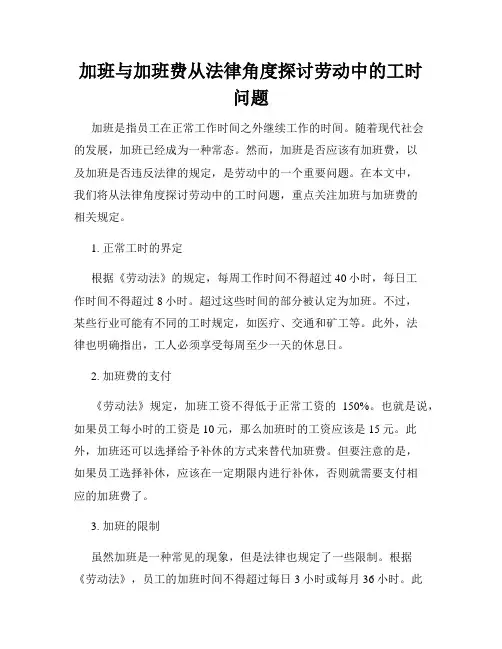 加班与加班费从法律角度探讨劳动中的工时问题

加班是指员工在正常工作时间之外继续工作的时间。随着现代社会的发展，加班已经成为一种常态。然而，加班是否应该有加班费，以及加班是否违反法律的规定，是劳动中的一个重要问题。在本文中，我们将从法律角度探讨劳动中的工时问题，重点关注加班与加班费的相关规定。

1. 正常工时的界定

根据《劳动法》的规定，每周工作时间不得超过 40 小时，每日工作时间不得超过 8 小时。超过这些时间的部分被认定为加班。不过，某些行业可能有不同的工时规定，如医疗、交通和矿工等。此外，法律也明确指出，工人必须享受每周至少一天的休息日。

2. 加班费的支付

《劳动法》规定，加班工资不得低于正常工资的 150%。也就是说，如果员工每小时的工资是 10 元，那么加班时的工资应该是 15 元。此外，加班还可以选择给予补休的方式来替代加班费。但要注意的是，如果员工选择补休，应该在一定期限内进行补休，否则就需要支付相应的加班费了。

3. 加班的限制

虽然加班是一种常见的现象，但是法律也规定了一些限制。根据《劳动法》，员工的加班时间不得超过每日 3 小时或每月 36 小时。此